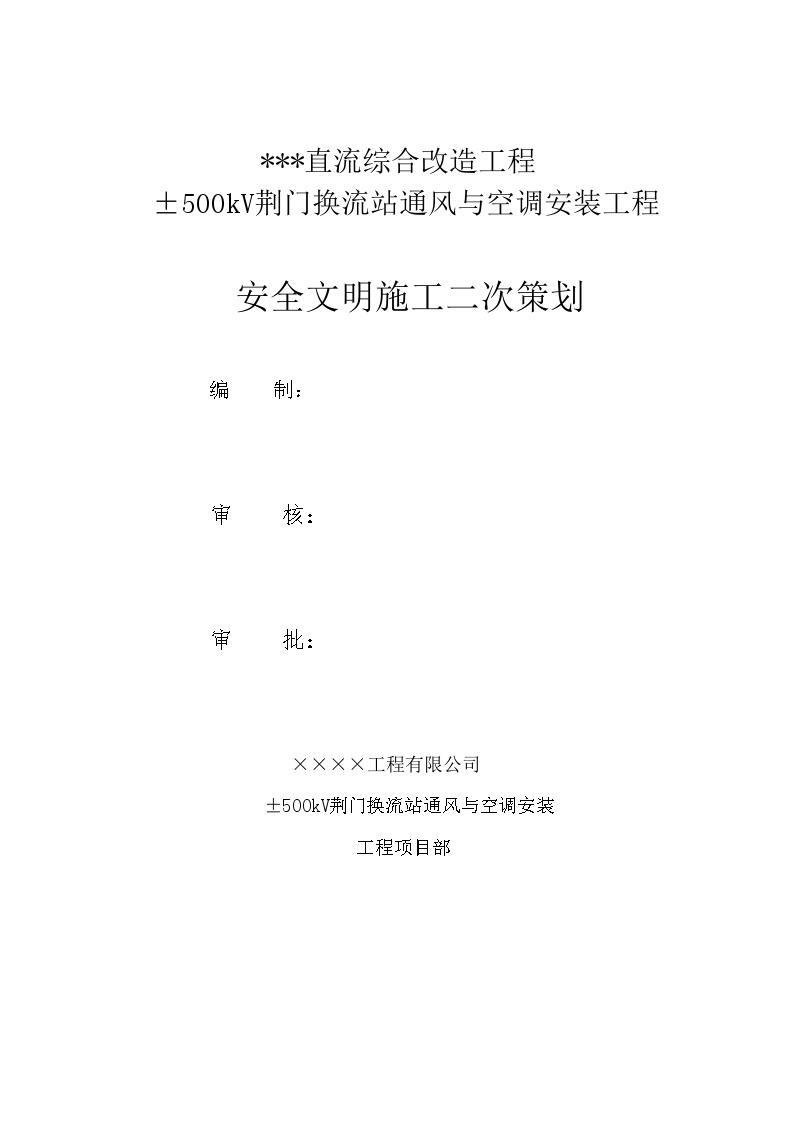 ***直流综合改造工程
±500kV荆门换流站通风与空调安装工程

安全文明施工二次策划

编　　制：

审　　核：

审　　批：

××××工程有限公司
±500kV荆门换流站通风与空调安装
工程项目部